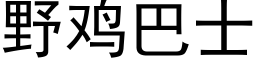 野鸡巴士